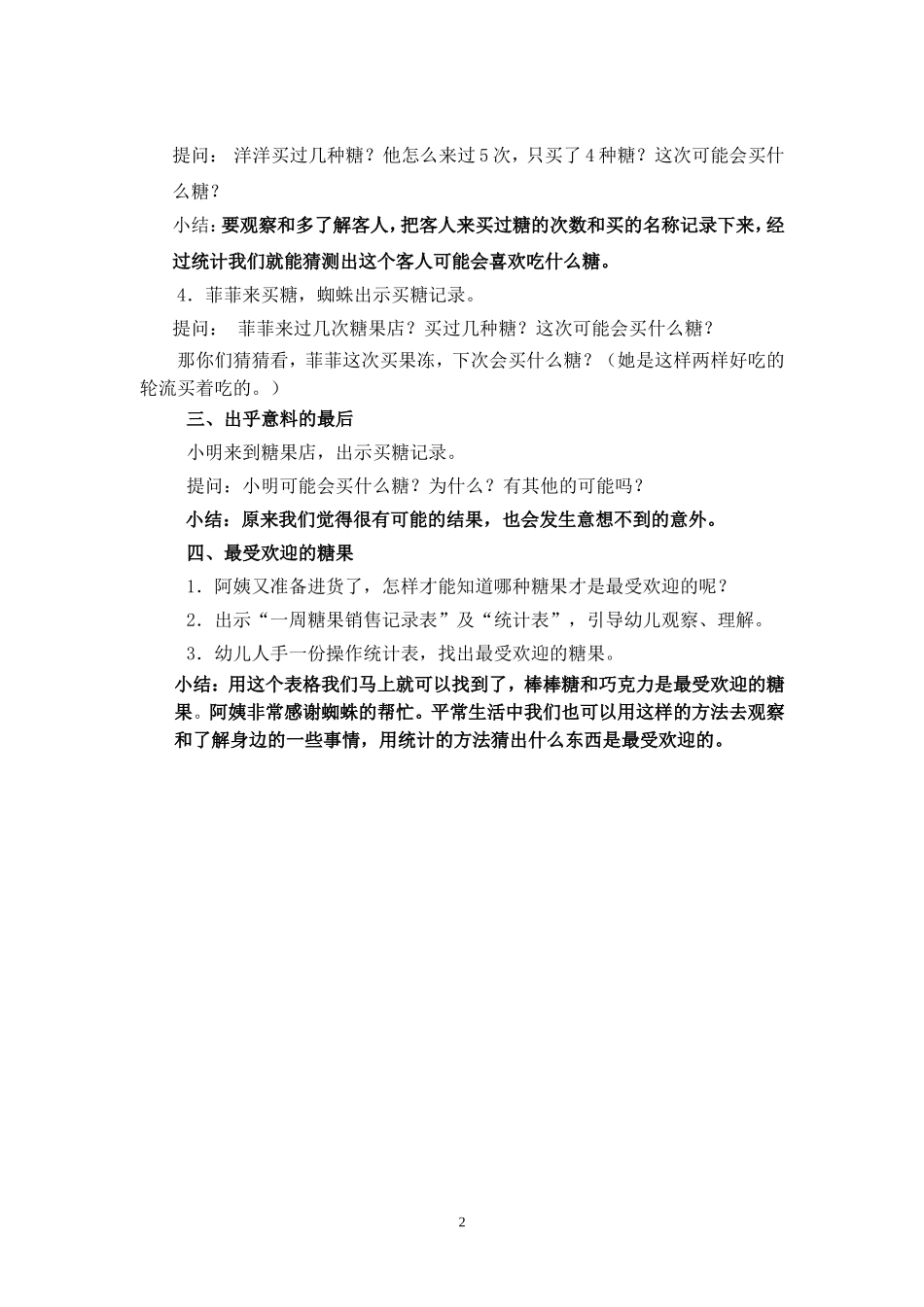 提问： 洋洋买过几种糖？他怎么来过5次，只买了4种糖？这次可能会买什么糖？

小结：要观察和多了解客人，把客人来买过糖的次数和买的名称记录下来，经过统计我们就能猜测出这个客人可能会喜欢吃什么糖。

4．菲菲来买糖，蜘蛛出示买糖记录。

提问： 菲菲来过几次糖果店？买过几种糖？这次可能会买什么糖？

那你们猜猜看，菲菲这次买果冻，下次会买什么糖？（她是这样两样好吃的轮流买着吃的。）

三、出乎意料的最后

小明来到糖果店，出示买糖记录。

提问：小明可能会买什么糖？为什么？有其他的可能吗？

小结：原来我们觉得很有可能的结果，也会发生意想不到的意外。

四、最受欢迎的糖果

1．阿姨又准备进货了，怎样才能知道哪种糖果才是最受欢迎的呢？

2．出示“一周糖果销售记录表”及“统计表”，引导幼儿观察、理解。

3．幼儿人手一份操作统计表，找出最受欢迎的糖果。

小结：用这个表格我们马上就可以找到了，棒棒糖和巧克力是最受欢迎的糖果。阿姨非常感谢蜘蛛的帮忙。平常生活中我们也可以用这样的方法去观察和了解身边的一些事情，用统计的方法猜出什么东西是最受欢迎的。

2